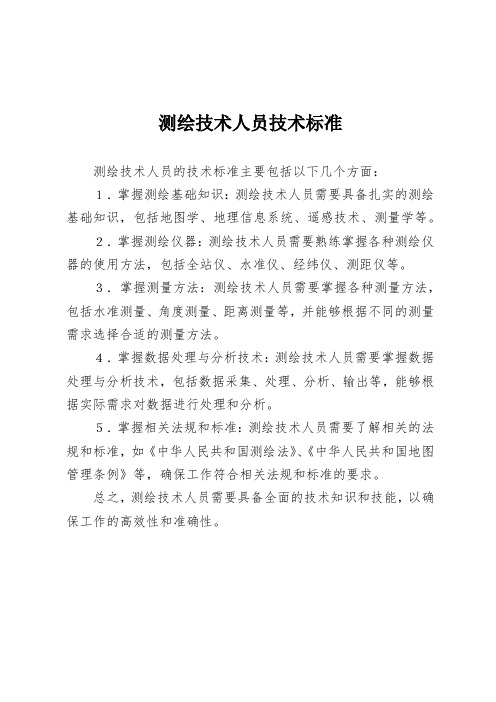 测绘技术人员技术标准

测绘技术人员的技术标准主要包括以下几个方面：

1．掌握测绘基础知识：测绘技术人员需要具备扎实的测绘基础知识，包括地图学、地理信息系统、遥感技术、测量学等。

2．掌握测绘仪器：测绘技术人员需要熟练掌握各种测绘仪器的使用方法，包括全站仪、水准仪、经纬仪、测距仪等。

3．掌握测量方法：测绘技术人员需要掌握各种测量方法，包括水准测量、角度测量、距离测量等，并能够根据不同的测量需求选择合适的测量方法。

4．掌握数据处理与分析技术：测绘技术人员需要掌握数据处理与分析技术，包括数据采集、处理、分析、输出等，能够根据实际需求对数据进行处理和分析。

5．掌握相关法规和标准：测绘技术人员需要了解相关的法规和标准，如《中华人民共和国测绘法》、《中华人民共和国地图管理条例》等，确保工作符合相关法规和标准的要求。

总之，测绘技术人员需要具备全面的技术知识和技能，以确保工作的高效性和准确性。